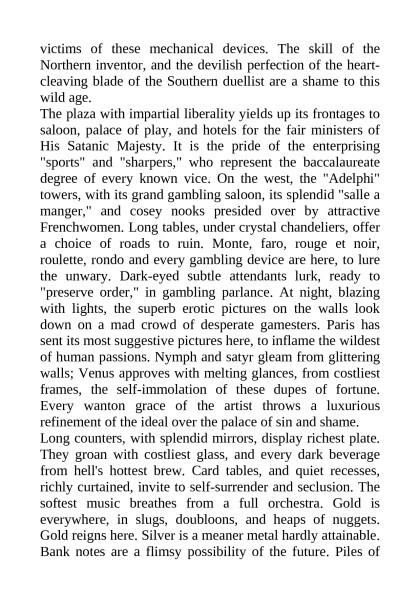 victims of these mechanical devices. The skill of the Northern inventor, and the devilish perfection of the heart-cleaving blade of the Southern duellist are a shame to this wild age.
The plaza with impartial liberality yields up its frontages to saloon, palace of play, and hotels for the fair ministers of His Satanic Majesty. It is the pride of the enterprising "sports" and "sharpers," who represent the baccalaureate degree of every known vice. On the west, the "Adelphi" towers, with its grand gambling saloon, its splendid "salle a manger," and cosey nooks presided over by attractive Frenchwomen. Long tables, under crystal chandeliers, offer a choice of roads to ruin. Monte, faro, rouge et noir, roulette, rondo and every gambling device are here, to lure the unwary. Dark-eyed subtle attendants lurk, ready to "preserve order," in gambling parlance. At night, blazing with lights, the superb erotic pictures on the walls look down on a mad crowd of desperate gamesters. Paris has sent its most suggestive pictures here, to inflame the wildest of human passions. Nymph and satyr gleam from glittering walls; Venus approves with melting glances, from costliest frames, the self-immolation of these dupes of fortune. Every wanton grace of the artist throws a luxurious refinement of the ideal over the palace of sin and shame.
Long counters, with splendid mirrors, display richest plate. They groan with costliest glass, and every dark beverage from hell's hottest brew. Card tables, and quiet recesses, richly curtained, invite to self-surrender and seclusion. The softest music breathes from a full orchestra. Gold is everywhere, in slugs, doubloons, and heaps of nuggets. Gold reigns here. Silver is a meaner metal hardly attainable. Bank notes are a flimsy possibility of the future. Piles of